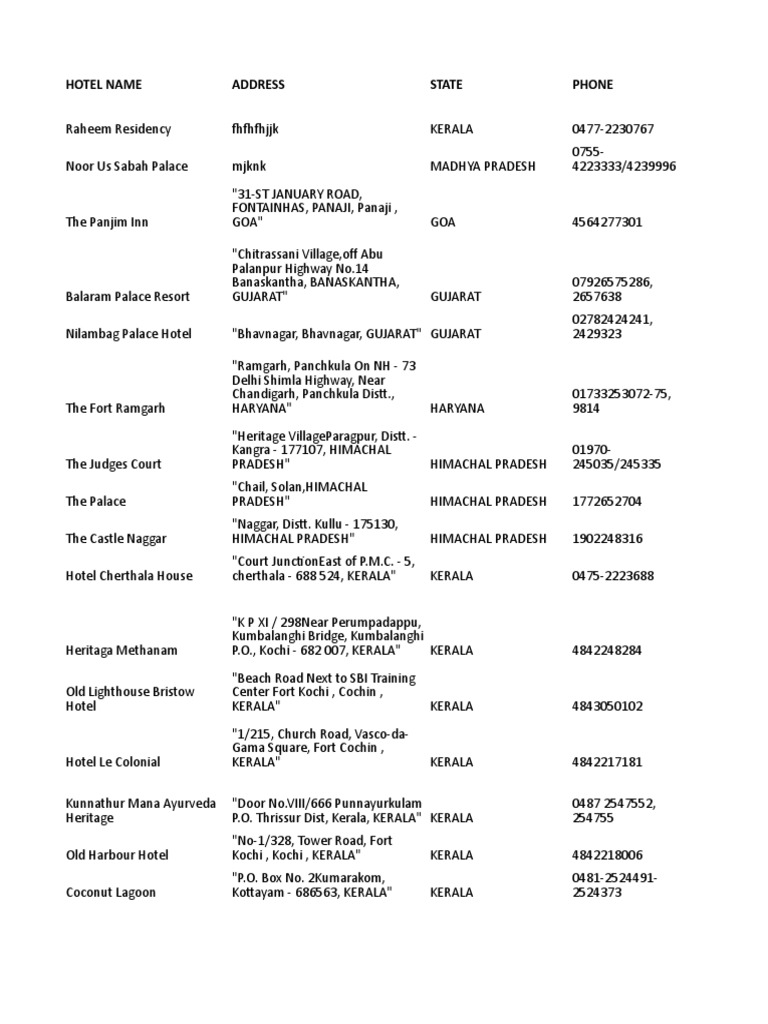 | HOTEL NAME | ADDRESS | STATE | PHONE |
|---|---|---|---|
| Raheem Residency | fhfhfhjjk | KERALA | 0477-2230767 |
| Noor Us Sabah Palace | mjknk | MADHYA PRADESH | 0755-4223333/4239996 |
| The Panjim Inn | "31-ST JANUARY ROAD, FONTAINHAS, PANAJI, Panaji , GOA" | GOA | 4564277301 |
| Balaram Palace Resort | "Chitrassani Village,off Abu Palanpur Highway No.14 Banaskantha, BANASKANTHA, GUJARAT" | GUJARAT | 07926575286, 2657638 |
| Nilambag Palace Hotel | "Bhavnagar, Bhavnagar, GUJARAT" | GUJARAT | 02782424241, 2429323 |
| The Fort Ramgarh | "Ramgarh, Panchkula On NH - 73 Delhi Shimla Highway, Near Chandigarh, Panchkula Distt., HARYANA" | HARYANA | 01733253072-75, 9814 |
| The Judges Court | "Heritage VillageParagpur, Distt. - Kangra - 177107, HIMACHAL PRADESH" | HIMACHAL PRADESH | 01970-245035/245335 |
| The Palace | "Chail, Solan,HIMACHAL PRADESH" | HIMACHAL PRADESH | 1772652704 |
| The Castle Naggar | "Naggar, Distt. Kullu - 175130, HIMACHAL PRADESH" | HIMACHAL PRADESH | 1902248316 |
| Hotel Cherthala House | "Court JunctionEast of P.M.C. - 5, cherthala - 688 524, KERALA" | KERALA | 0475-2223688 |
| Heritaga Methanam | "K P XI / 298Near Perumpadappu, Kumbalanghi Bridge, Kumbalanghi P.O., Kochi - 682 007, KERALA" | KERALA | 4842248284 |
| Old Lighthouse Bristow Hotel | "Beach Road Next to SBI Training Center Fort Kochi , Cochin , KERALA" | KERALA | 4843050102 |
| Hotel Le Colonial | "1/215, Church Road, Vasco-da-Gama Square, Fort Cochin , KERALA" | KERALA | 4842217181 |
| Kunnathur Mana Ayurveda Heritage | "Door No.VIII/666 Punnayurkulam P.O. Thrissur Dist, Kerala, KERALA" | KERALA | 0487 2547552, 254755 |
| Old Harbour Hotel | "No-1/328, Tower Road, Fort Kochi , Kochi , KERALA" | KERALA | 4842218006 |
| Coconut Lagoon | "P.O. Box No. 2Kumarakom, Kottayam - 686563, KERALA" | KERALA | 0481-2524491-2524373 |